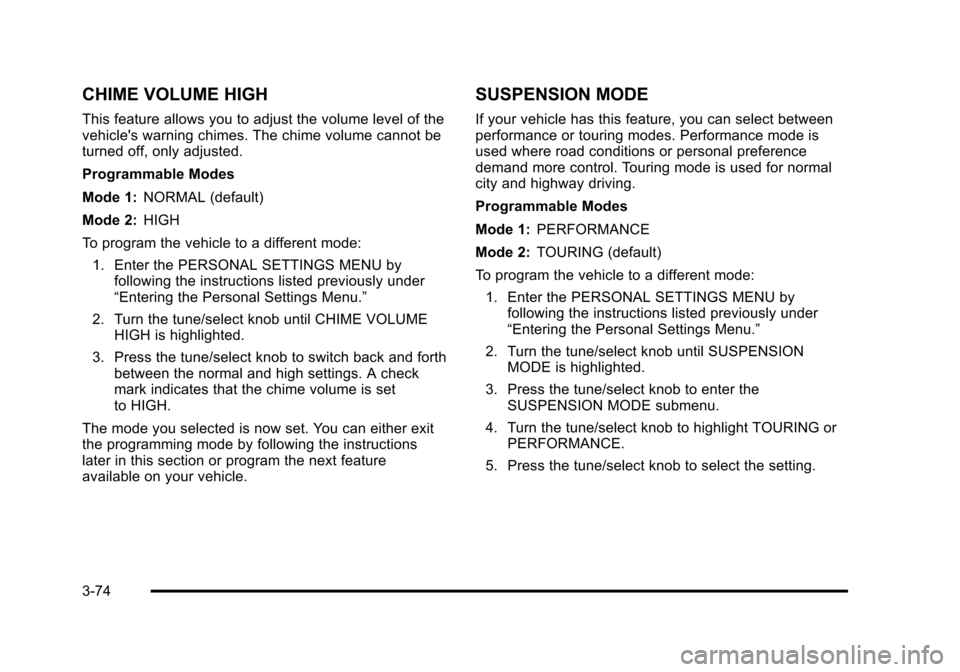 CHIME VOLUME HIGH

This feature allows you to adjust the volume level of the vehicle's warning chimes. The chime volume cannot be turned off, only adjusted.

Programmable Modes

Mode 1: NORMAL (default)

Mode 2: HIGH

To program the vehicle to a different mode:

1. Enter the PERSONAL SETTINGS MENU by following the instructions listed previously under “Entering the Personal Settings Menu.”

2. Turn the tune/select knob until CHIME VOLUME HIGH is highlighted.

3. Press the tune/select knob to switch back and forth between the normal and high settings. A check mark indicates that the chime volume is set to HIGH.

The mode you selected is now set. You can either exit the programming mode by following the instructions later in this section or program the next feature available on your vehicle.

SUSPENSION MODE

If your vehicle has this feature, you can select between performance or touring modes. Performance mode is used where road conditions or personal preference demand more control. Touring mode is used for normal city and highway driving.

Programmable Modes

Mode 1: PERFORMANCE

Mode 2: TOURING (default)

To program the vehicle to a different mode:

1. Enter the PERSONAL SETTINGS MENU by following the instructions listed previously under “Entering the Personal Settings Menu.”

2. Turn the tune/select knob until SUSPENSION MODE is highlighted.

3. Press the tune/select knob to enter the SUSPENSION MODE submenu.

4. Turn the tune/select knob to highlight TOURING or PERFORMANCE.

5. Press the tune/select knob to select the setting.

3-74

carmanualsonline.info